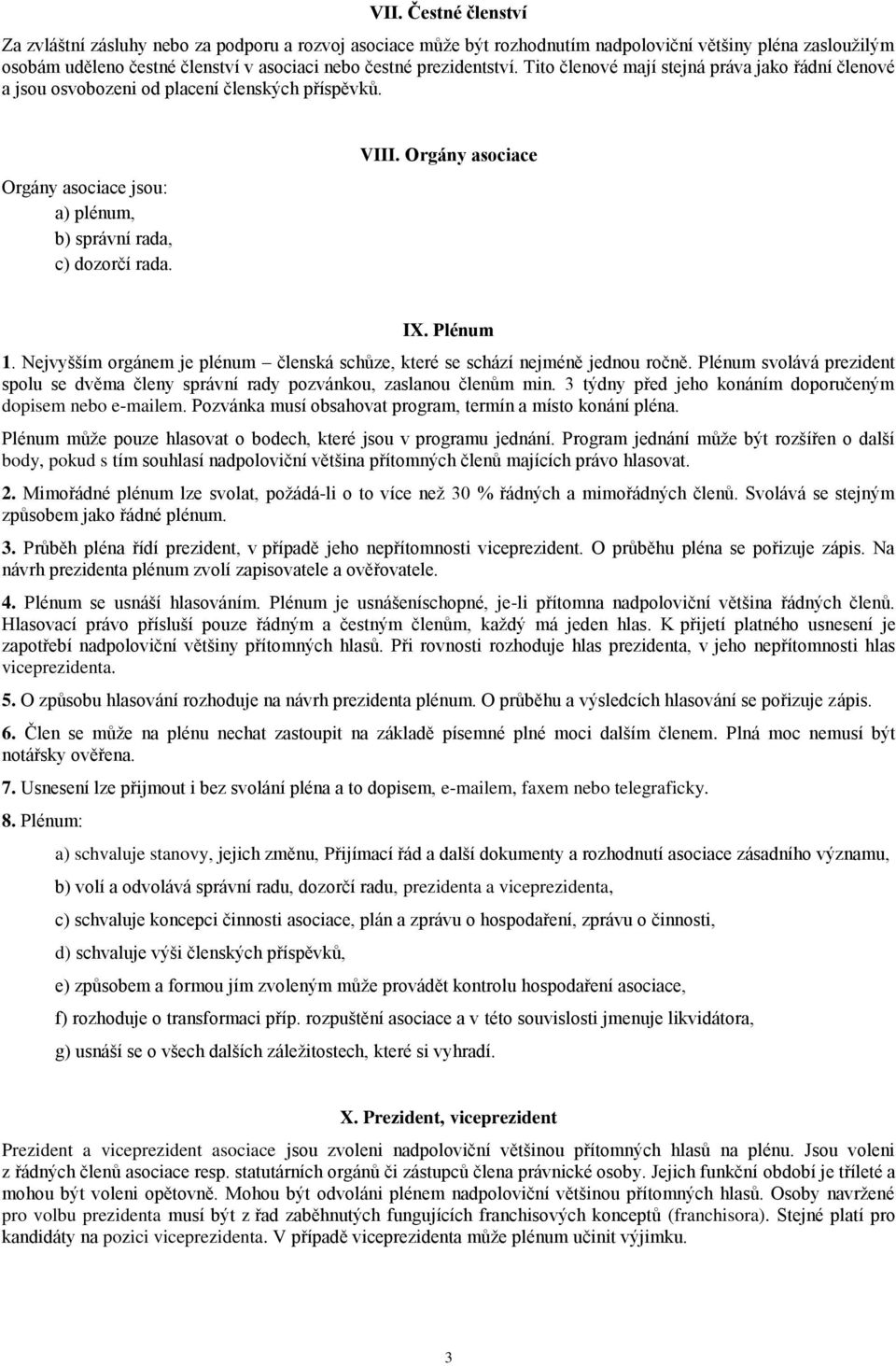 VII. Čestné členství

Za zvláštní zásluhy nebo za podporu a rozvoj asociace může být rozhodnutím nadpoloviční většiny pléna zasloužilým osobám uděleno čestné členství v asociaci nebo čestné prezidentství. Tito členové mají stejná práva jako řádní členové a jsou osvobozeni od placení členských příspěvků.

VIII. Orgány asociace

Orgány asociace jsou:
a) plénum,
b) správní rada,
c) dozorčí rada.

IX. Plénum

1. Nejvyšším orgánem je plénum – členská schůze, které se schází nejméně jednou ročně. Plénum svolává prezident spolu se dvěma členy správní rady pozvánkou, zaslanou členům min. 3 týdny před jeho konáním doporučeným dopisem nebo e-mailem. Pozvánka musí obsahovat program, termín a místo konání pléna.

Plénum může pouze hlasovat o bodech, které jsou v programu jednání. Program jednání může být rozšířen o další body, pokud s tím souhlasí nadpoloviční většina přítomných členů majících právo hlasovat.

2. Mimořádné plénum lze svolat, požádá-li o to více než 30 % řádných a mimořádných členů. Svolává se stejným způsobem jako řádné plénum.

3. Průběh pléna řídí prezident, v případě jeho nepřítomnosti viceprezident. O průběhu pléna se pořizuje zápis. Na návrh prezidenta plénum zvolí zapisovatele a ověřovatele.

4. Plénum se usnáší hlasováním. Plénum je usnášeníschopné, je-li přítomna nadpoloviční většina řádných členů. Hlasovací právo přísluší pouze řádným a čestným členům, každý má jeden hlas. K přijetí platného usnesení je zapotřebí nadpoloviční většiny přítomných hlasů. Při rovnosti rozhoduje hlas prezidenta, v jeho nepřítomnosti hlas viceprezidenta.

5. O způsobu hlasování rozhoduje na návrh prezidenta plénum. O průběhu a výsledcích hlasování se pořizuje zápis.

6. Člen se může na plénu nechat zastoupit na základě písemné plné moci dalším členem. Plná moc nemusí být notářsky ověřena.

7. Usnesení lze přijmout i bez svolání pléna a to dopisem, e-mailem, faxem nebo telegraficky.

8. Plénum:

a) schvaluje stanovy, jejich změnu, Přijímací řád a další dokumenty a rozhodnutí asociace zásadního významu,

b) volí a odvolává správní radu, dozorčí radu, prezidenta a viceprezidenta,

c) schvaluje koncepci činnosti asociace, plán a zprávu o hospodaření, zprávu o činnosti,

d) schvaluje výši členských příspěvků,

e) způsobem a formou jím zvoleným může provádět kontrolu hospodaření asociace,

f) rozhoduje o transformaci příp. rozpuštění asociace a v této souvislosti jmenuje likvidátora,

g) usnáší se o všech dalších záležitostech, které si vyhradí.

X. Prezident, viceprezident

Prezident a viceprezident asociace jsou zvoleni nadpoloviční většinou přítomných hlasů na plénu. Jsou voleni z řádných členů asociace resp. statutárních orgánů či zástupců člena právnické osoby. Jejich funkční období je tříleté a mohou být voleni opětovně. Mohou být odvoláni plénem nadpoloviční většinou přítomných hlasů. Osoby navržené pro volbu prezidenta musí být z řad zaběhnutých fungujících franchisových konceptů (franchisora). Stejné platí pro kandidáty na pozici viceprezidenta. V případě viceprezidenta může plénum učinit výjimku.

3